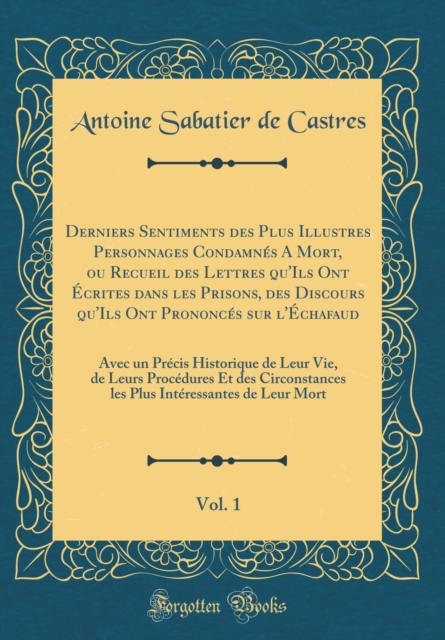 Antoine Sabatier de Castres

Derniers Sentiments des Plus Illustres Personnages Condamnés A Mort, ou Recueil des Lettres qu'Ils Ont Écrites dans les Prisons, des Discours qu'Ils Ont Prononcés sur l'Échafaud

Avec un Précis Historique de Leur Vie, de Leurs Procédures Et des Circonstances les Plus Intéressantes de Leur Mort

Vol. 1

Forgotten Books